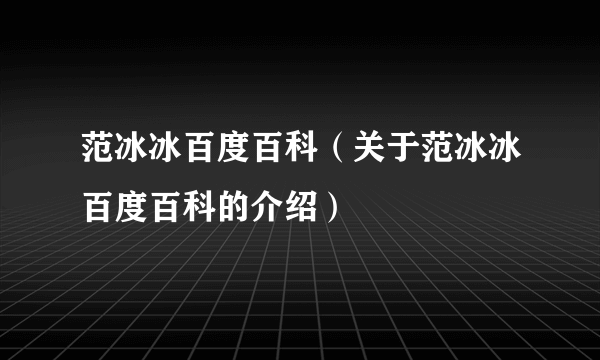 范冰冰百度百科（关于范冰冰百度百科的介绍）